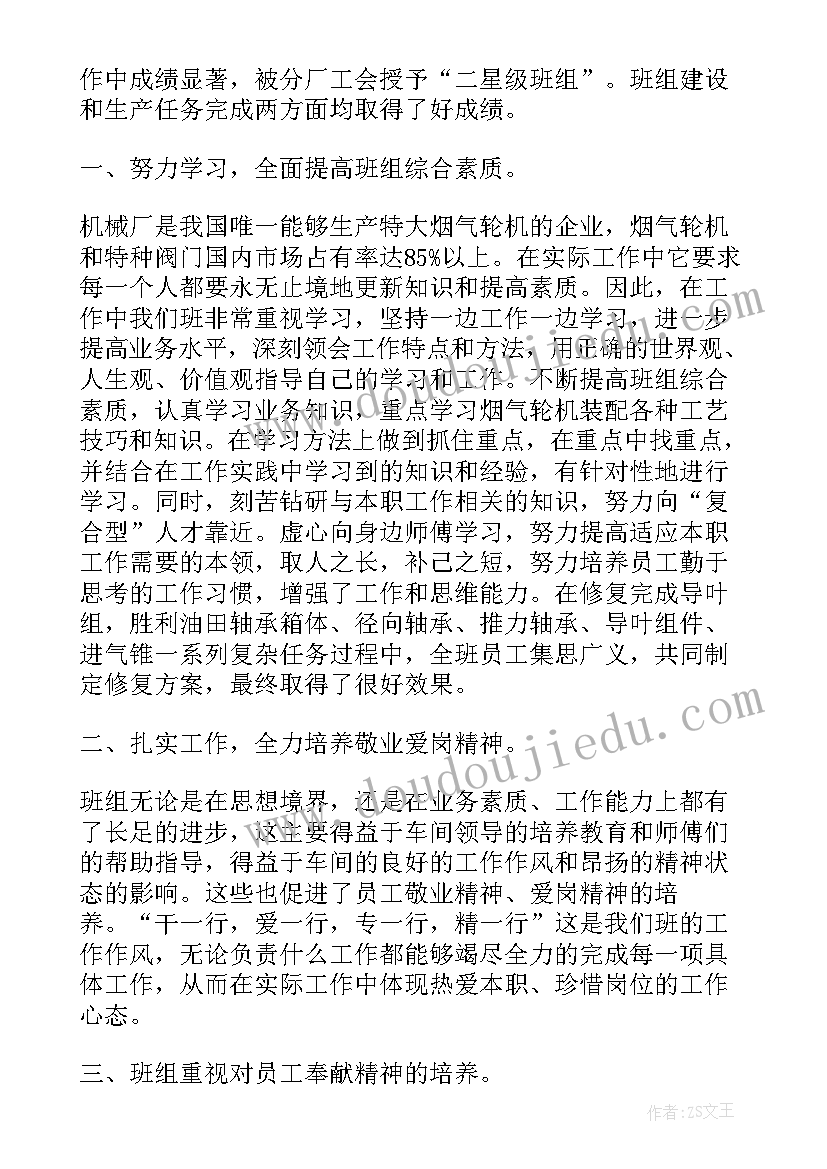 作中成绩显著，被分厂工会授予“二星级班组”。班组建设和生产任务完成两方面均取得了好成绩。

一、努力学习，全面提高班组综合素质。

机械厂是我国唯一能够生产特大烟气轮机的企业，烟气轮机和特种阀门国内市场占有率达85%以上。在实际工作中它要求每一个人都要永无止境地更新知识和提高素质。因此，在工作中我们班非常重视学习，坚持一边工作一边学习，进一步提高业务水平，深刻领会工作特点和方法，用正确的世界观、人生观、价值观指导自己的学习和工作。不断提高班组综合素质，认真学习业务知识，重点学习烟气轮机装配各种工艺技巧和知识。在学习方法上做到抓住重点，在重点中找重点，并结合在工作实践中学习到的知识和经验，有针对性地进行学习。同时，刻苦钻研与本职工作相关的知识，努力向“复合型”人才靠近。虚心向身边师傅学习，努力提高适应本职工作需要的本领，取人之长，补己之短，努力培养员工勤于思考的工作习惯，增强了工作和思维能力。在修复完成导叶组，胜利油田轴承箱体、径向轴承、推力轴承、导叶组件、进气锥一系列复杂任务过程中，全班员工集思广义，共同制定修复方案，最终取得了很好效果。

二、扎实工作，全力培养敬业爱岗精神。

班组无论是在思想境界，还是在业务素质、工作能力上都有了长足的进步，这主要得益于车间领导的培养教育和师傅们的帮助指导，得益于车间的良好的工作作风和昂扬的精神状态的影响。这些也促进了员工敬业精神、爱岗精神的培养。“干一行，爱一行，专一行，精一行”这是我们班的工作作风，无论负责什么工作都能够竭尽全力的完成每一项具体工作，从而在实际工作中体现热爱本职、珍惜岗位的工作心态。

三、班组重视对员工奉献精神的培养。

doudoujiedu.com

作者：ZS文王